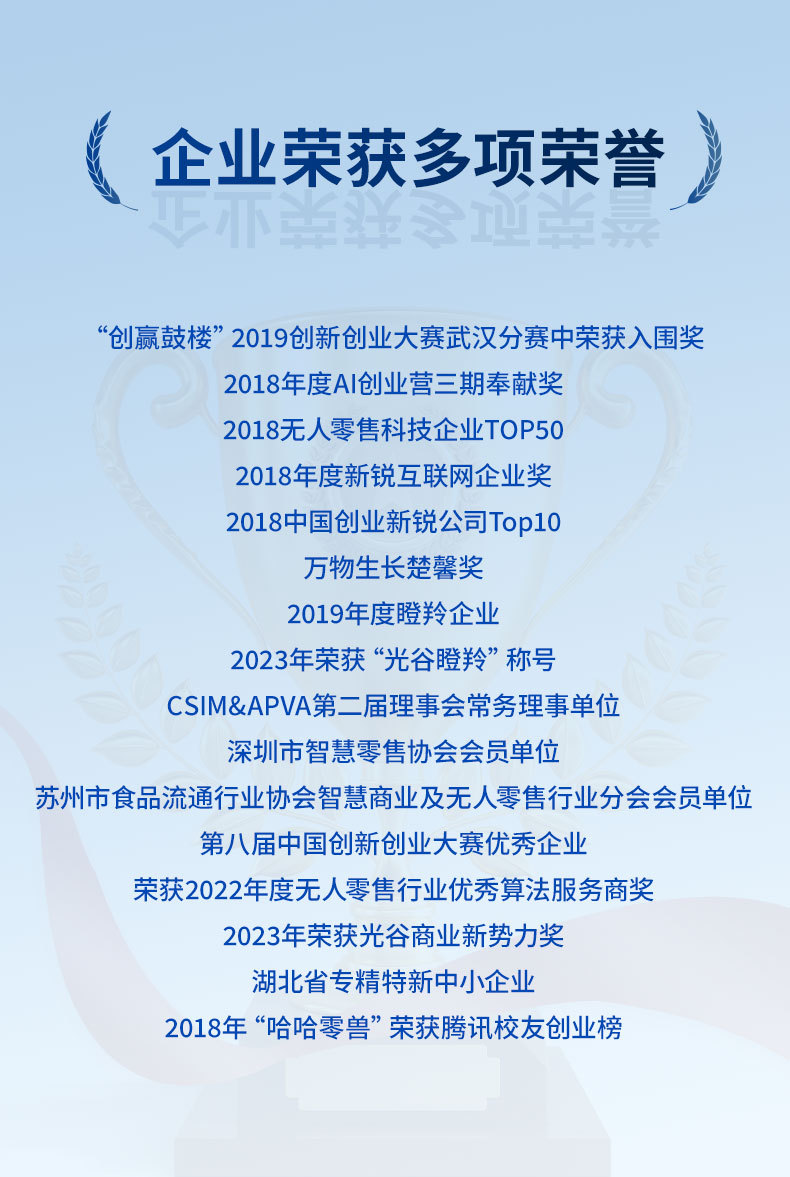 企业荣获多项荣誉

“创赢鼓楼” 2019创新创业大赛武汉分赛中荣获入围奖
2018年度AI创业营三期奉献奖
2018无人零售科技企业TOP50
2018年度新锐互联网企业奖
2018中国创业新锐公司Top10
万物生长楚馨奖
2019年度瞪羚企业
2023年荣获 “光谷瞪羚” 称号
CSIM&APVA第二届理事会常务理事单位
深圳市智慧零售协会会员单位
苏州市食品流通行业协会智慧商业及无人零售行业分会会员单位
第八届中国创新创业大赛优秀企业
荣获2022年度无人零售行业优秀算法服务商奖
2023年荣获光谷商业新势力奖
湖北省专精特新中小企业
2018年 “哈哈零兽” 荣获腾讯校友创业榜